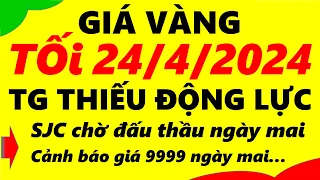 GIÁ VÀNG
Tối 24/4/2024
TG THIẾU ĐỘNG LỰC
SJC chờ đấu thầu ngày mai
Cảnh báo giá 9999 ngày mai...